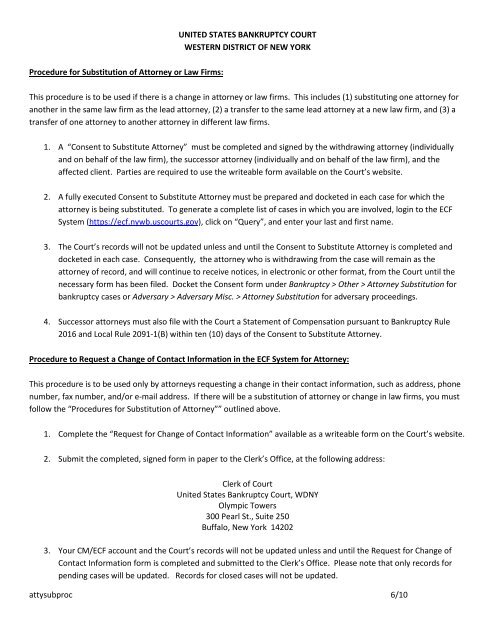 UNITED STATES BANKRUPTCY COURT
WESTERN DISTRICT OF NEW YORK

Procedure for Substitution of Attorney or Law Firms:

This procedure is to be used if there is a change in attorney or law firms. This includes (1) substituting one attorney for another in the same law firm as the lead attorney, (2) a transfer to the same lead attorney at a new law firm, and (3) a transfer of one attorney to another attorney in different law firms.

1. A "Consent to Substitute Attorney" must be completed and signed by the withdrawing attorney (individually and on behalf of the law firm), the successor attorney (individually and on behalf of the law firm), and the affected client. Parties are required to use the writeable form available on the Court's website.

2. A fully executed Consent to Substitute Attorney must be prepared and docketed in each case for which the attorney is being substituted. To generate a complete list of cases in which you are involved, login to the ECF System (https://ecf.nywb.uscourts.gov), click on "Query", and enter your last and first name.

3. The Court's records will not be updated unless and until the Consent to Substitute Attorney is completed and docketed in each case. Consequently, the attorney who is withdrawing from the case will remain as the attorney of record, and will continue to receive notices, in electronic or other format, from the Court until the necessary form has been filed. Docket the Consent form under Bankruptcy > Other > Attorney Substitution for bankruptcy cases or Adversary > Adversary Misc. > Attorney Substitution for adversary proceedings.

4. Successor attorneys must also file with the Court a Statement of Compensation pursuant to Bankruptcy Rule 2016 and Local Rule 2091-1(B) within ten (10) days of the Consent to Substitute Attorney.

Procedure to Request a Change of Contact Information in the ECF System for Attorney:

This procedure is to be used only by attorneys requesting a change in their contact information, such as address, phone number, fax number, and/or e-mail address. If there will be a substitution of attorney or change in law firms, you must follow the "Procedures for Substitution of Attorney"" outlined above.

1. Complete the "Request for Change of Contact Information" available as a writeable form on the Court's website.

2. Submit the completed, signed form in paper to the Clerk's Office, at the following address:

Clerk of Court
United States Bankruptcy Court, WDNY
Olympic Towers
300 Pearl St., Suite 250
Buffalo, New York 14202

3. Your CM/ECF account and the Court's records will not be updated unless and until the Request for Change of Contact Information form is completed and submitted to the Clerk's Office. Please note that only records for pending cases will be updated. Records for closed cases will not be updated.

attysubproc 6/10